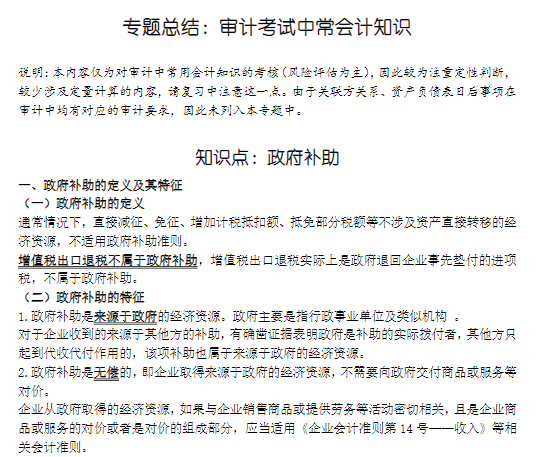 专题总结：审计考试中常会计知识

说明：本内容仅为对审计中常用会计知识的考核（风险评估为主），因此较为注重定性判断，较少涉及定量计算的内容，请复习中注意这一点。由于关联方关系、资产负债表日后事项在审计中均有对应的审计要求，因此未列入本专题中。

知识点：政府补助

一、政府补助的定义及其特征

（一）政府补助的定义

通常情况下，直接减征、免征、增加计税抵扣额、抵免部分税额等不涉及资产直接转移的经济资源，不适用政府补助准则。

增值税出口退税不属于政府补助，增值税出口退税实际上是政府退回企业事先垫付的进项税，不属于政府补助。

（二）政府补助的特征

1.政府补助是来源于政府的经济资源。政府主要是指行政事业单位及类似机构 。

对于企业收到的来源于其他方的补助，有确凿证据表明政府是补助的实际拨付者，其他方只起到代收代付作用的，该项补助也属于来源于政府的经济资源。

2.政府补助是无偿的，即企业取得来源于政府的经济资源，不需要向政府交付商品或服务等对价。

企业从政府取得的经济资源，如果与企业销售商品或提供劳务等活动密切相关，且是企业商品或服务的对价或者是对价的组成部分，应当适用《企业会计准则第 14 号——收入》等相关会计准则。